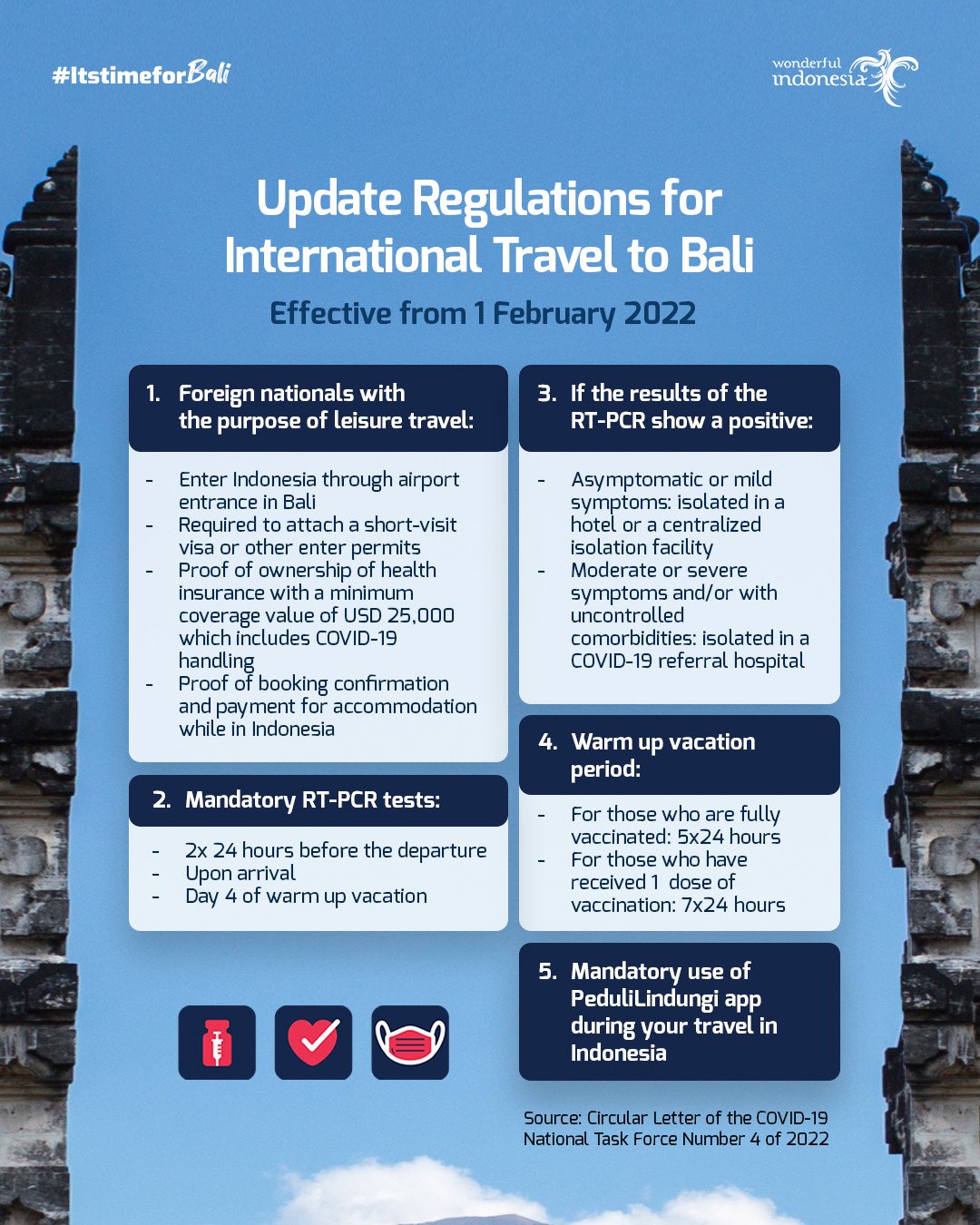 #ItstimeforBali

wonderful
indonesia

Update Regulations for International Travel to Bali

Effective from 1 February 2022

1. Foreign nationals with the purpose of leisure travel:

- Enter Indonesia through airport entrance in Bali
- Required to attach a short-visit visa or other enter permits
- Proof of ownership of health insurance with a minimum coverage value of USD 25,000 which includes COVID-19 handling
- Proof of booking confirmation and payment for accommodation while in Indonesia

2. Mandatory RT-PCR tests:

- 2x 24 hours before the departure
- Upon arrival
- Day 4 of warm up vacation

3. If the results of the RT-PCR show a positive:

- Asymptomatic or mild symptoms: isolated in a hotel or a centralized isolation facility
- Moderate or severe symptoms and/or with uncontrolled comorbidities: isolated in a COVID-19 referral hospital

4. Warm up vacation period:

- For those who are fully vaccinated: 5x24 hours
- For those who have received 1 dose of vaccination: 7x24 hours

5. Mandatory use of PeduliLindungi app during your travel in Indonesia

Source: Circular Letter of the COVID-19 National Task Force Number 4 of 2022